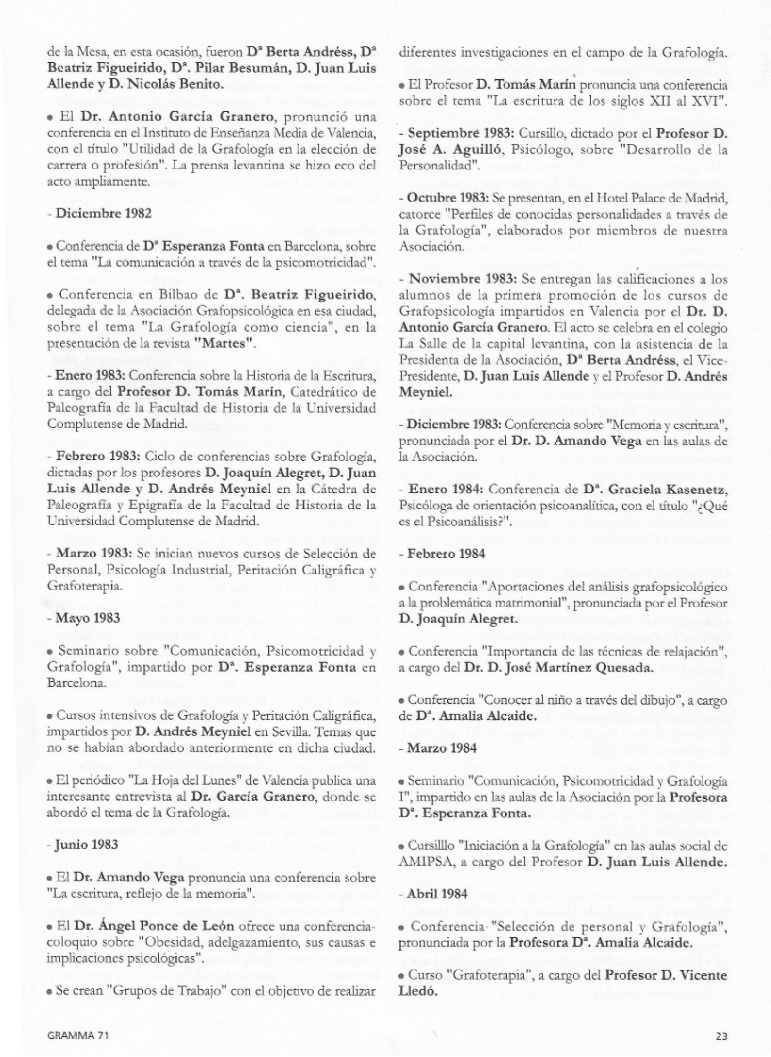 de la Mesa, en esta ocasión, fueron Dª Berta Andréss, Dª Beatriz Figueirido, Dª. Pilar Besumán, D. Juan Luis Allende y D. Nicolás Benito.

• El Dr. Antonio García Granero, pronunció una conferencia en el Instituto de Enseñanza Media de Valencia, con el título "Utilidad de la Grafología en la elección de carrera o profesión". La prensa levantina se hizo eco del acto ampliamente.

- Diciembre 1982

• Conferencia de Dª Esperanza Fonta en Barcelona, sobre el tema "La comunicación a través de la psicomotricidad".

• Conferencia en Bilbao de Dª. Beatriz Figueirido, delegada de la Asociación Grafopsicológica en esa ciudad, sobre el tema "La Grafología como ciencia", en la presentación de la revista "Martes".

- Enero 1983: Conferencia sobre la Historia de la Escritura, a cargo del Profesor D. Tomás Marín, Catedrático de Paleografía de la Facultad de Historia de la Universidad Complutense de Madrid.

- Febrero 1983: Ciclo de conferencias sobre Grafología, dictadas por los profesores D. Joaquín Alegret, D. Juan Luis Allende y D. Andrés Meyniel en la Cátedra de Paleografía y Epigrafía de la Facultad de Historia de la Universidad Complutense de Madrid.

- Marzo 1983: Se inician nuevos cursos de Selección de Personal, Psicología Industrial, Peritación Caligráfica y Grafoterapia.

- Mayo 1983

• Seminario sobre "Comunicación, Psicomotricidad y Grafología", impartido por Dª. Esperanza Fonta en Barcelona.

• Cursos intensivos de Grafología y Peritación Caligráfica, impartidos por D. Andrés Meyniel en Sevilla. Temas que no se habían abordado anteriormente en dicha ciudad.

• El periódico "La Hoja del Lunes" de Valencia publica una interesante entrevista al Dr. García Granero, donde se abordó el tema de la Grafología.

- Junio 1983

• El Dr. Amando Vega pronuncia una conferencia sobre "La escritura, reflejo de la memoria".

• El Dr. Ángel Ponce de León ofrece una conferencia-coloquio sobre "Obesidad, adelgazamiento, sus causas e implicaciones psicológicas".

• Se crean "Grupos de Trabajo" con el objetivo de realizar diferentes investigaciones en el campo de la Grafología.

• El Profesor D. Tomás Marín pronuncia una conferencia sobre el tema "La escritura de los siglos XII al XVI".

- Septiembre 1983: Cursillo, dictado por el Profesor D. José A. Aguilló, Psicólogo, sobre "Desarrollo de la Personalidad".

- Octubre 1983: Se presentan, en el Hotel Palace de Madrid, catorce "Perfiles de conocidas personalidades a través de la Grafología", elaborados por miembros de nuestra Asociación.

- Noviembre 1983: Se entregan las calificaciones a los alumnos de la primera promoción de los cursos de Grafopsicología impartidos en Valencia por el Dr. D. Antonio García Granero. El acto se celebra en el colegio La Salle de la capital levantina, con la asistencia de la Presidenta de la Asociación, Dª Berta Andréss, el Vice-Presidente, D. Juan Luis Allende y el Profesor D. Andrés Meyniel.

- Diciembre 1983: Conferencia sobre "Memoria y escritura", pronunciada por el Dr. D. Amando Vega en las aulas de la Asociación.

- Enero 1984: Conferencia de Dª. Graciela Kasenetz, Psicóloga de orientación psicoanalítica, con el título "¿Qué es el Psicoanálisis?".

- Febrero 1984

• Conferencia "Aportaciones del análisis grafopsicológico a la problemática matrimonial", pronunciada por el Profesor D. Joaquín Alegret.

• Conferencia "Importancia de las técnicas de relajación", a cargo del Dr. D. José Martínez Quesada.

• Conferencia "Conocer al niño a través del dibujo", a cargo de Dª. Amalia Alcaide.

- Marzo 1984

• Seminario "Comunicación, Psicomotricidad y Grafología I", impartido en las aulas de la Asociación por la Profesora Dª. Esperanza Fonta.

• Cursillo "Iniciación a la Grafología" en las aulas social de AMIPSA, a cargo del Profesor D. Juan Luis Allende.

- Abril 1984

• Conferencia "Selección de personal y Grafología", pronunciada por la Profesora Dª. Amalia Alcaide.

• Curso "Grafoterapia", a cargo del Profesor D. Vicente Lledó.

GRAMMA 71

23